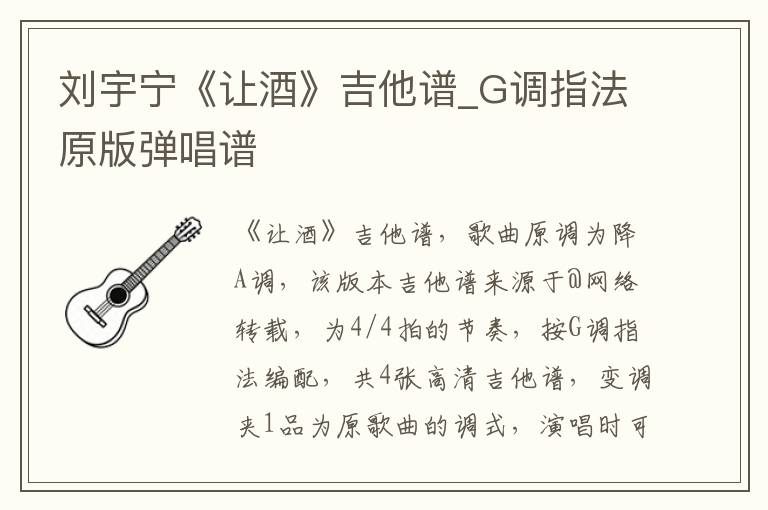 刘宇宁《让酒》吉他谱_G调指法原版弹唱谱

《让酒》吉他谱，歌曲原调为降A调，该版本吉他谱来源于@网络转载，为4/4拍的节奏，按G调指法编配，共4张高清吉他谱，变调夹1品为原歌曲的调式，演唱时可